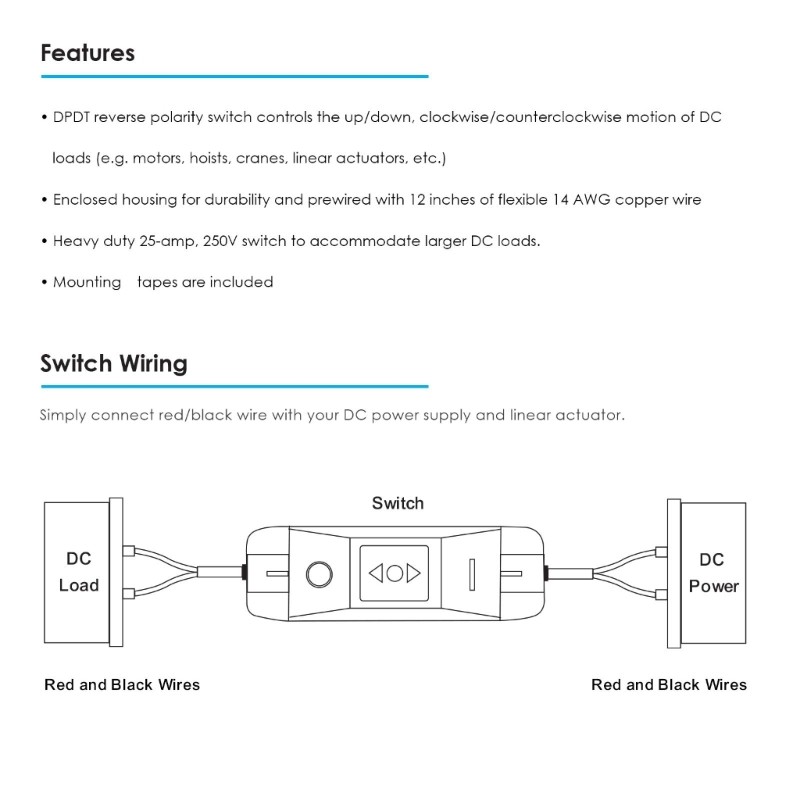 Features

• DPDT reverse polarity switch controls the up/down, clockwise/counterclockwise motion of DC loads (e.g. motors, hoists, cranes, linear actuators, etc.)

• Enclosed housing for durability and prewired with 12 inches of flexible 14 AWG copper wire

• Heavy duty 25-amp, 250V switch to accommodate larger DC loads.

• Mounting tapes are included

Switch Wiring

Simply connect red/black wire with your DC power supply and linear actuator.

Switch

DC Load

DC Power

Red and Black Wires

Red and Black Wires